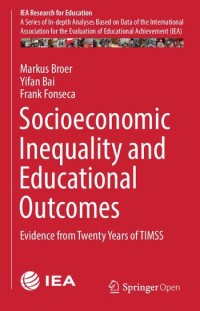 IEA Research for Education
A Series of In-depth Analyses Based on Data of the International Association for the Evaluation of Educational Achievement (IEA)

Markus Broer
Yifan Bai
Frank Fonseca

Socioeconomic Inequality and Educational Outcomes

Evidence from Twenty Years of TIMSS

IEA

Springer Open